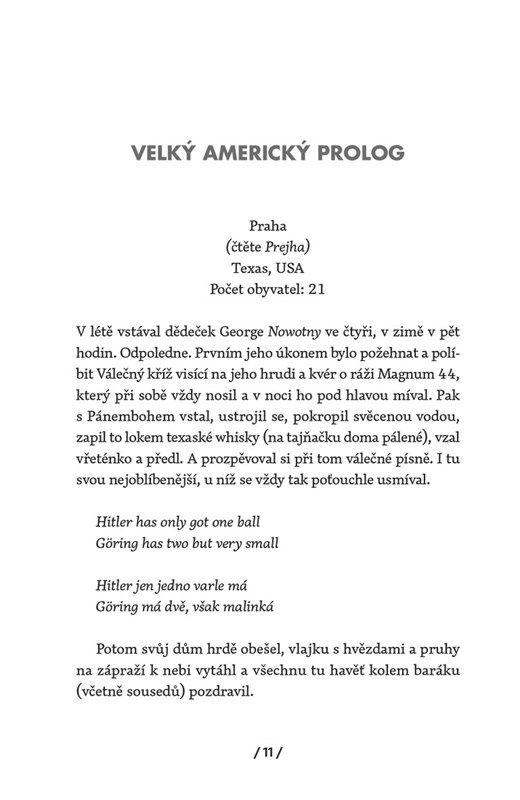 VELKÝ AMERICKÝ PROLOG

Praha
(čtěte Prejha)
Texas, USA
Počet obyvatel: 21

V létě vstával dědeček George Nowotny ve čtyři, v zimě v pět hodin. Odpoledne. Prvním jeho úkonem bylo požehnat a políbit Válečný kříž visící na jeho hrudi a kvér o ráži Magnum 44, který při sobě vždy nosil a v noci ho pod hlavou míval. Pak s Pánembohem vstal, ustrojil se, pokropil svěcenou vodou, zapil to lokem texaské whisky (na tajňačku doma pálené), vzal vřeténko a předl. A prozpěvoval si při tom válečné písně. I tu svou nejoblíbenější, u níž se vždy tak poťouchle usmíval.

Hitler has only got one ball
Göring has two but very small

Hitler jen jedno varle má
Göring má dvě, však malinká

Potom svůj dům hrdě obešel, vlajku s hvězdami a pruhy na zápraží k nebi vytáhl a všechnu tu havěť kolem baráku (včetně sousedů) pozdravil.

/ 11 /